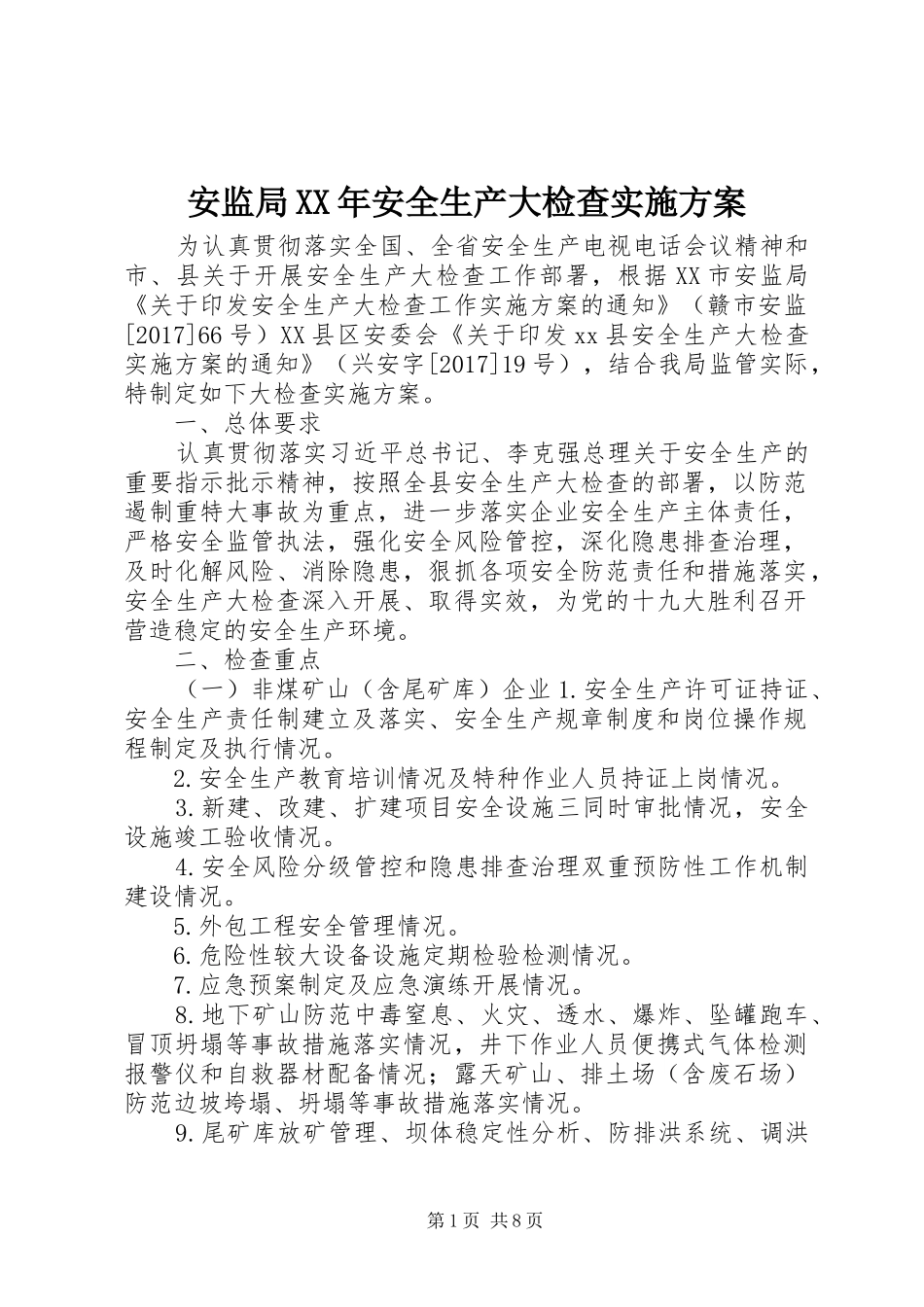 安监局XX年安全生产大检查实施方案

为认真贯彻落实全国、全省安全生产电视电话会议精神和市、县关于开展安全生产大检查工作部署，根据XX市安监局《关于印发安全生产大检查工作实施方案的通知》（赣市安监[2017]66号）XX县区安委会《关于印发xx县安全生产大检查实施方案的通知》（兴安字[2017]19号），结合我局监管实际，特制定如下大检查实施方案。

一、总体要求

认真贯彻落实习近平总书记、李克强总理关于安全生产的重要指示批示精神，按照全县安全生产大检查的部署，以防范遏制重特大事故为重点，进一步落实企业安全生产主体责任，严格安全监管执法，强化安全风险管控，深化隐患排查治理，及时化解风险、消除隐患，狠抓各项安全防范责任和措施落实，安全生产大检查深入开展、取得实效，为党的十九大胜利召开营造稳定的安全生产环境。

二、检查重点

（一）非煤矿山（含尾矿库）企业1.安全生产许可证持证、安全生产责任制建立及落实、安全生产规章制度和岗位操作规程制定及执行情况。

2.安全生产教育培训情况及特种作业人员持证上岗情况。

3.新建、改建、扩建项目安全设施三同时审批情况，安全设施竣工验收情况。

4.安全风险分级管控和隐患排查治理双重预防性工作机制建设情况。

5.外包工程安全管理情况。

6.危险性较大设备设施定期检验检测情况。

7.应急预案制定及应急演练开展情况。

8.地下矿山防范中毒窒息、火灾、透水、爆炸、坠罐跑车、冒顶坍塌等事故措施落实情况，井下作业人员便携式气体检测报警仪和自救器材配备情况；露天矿山、排土场（含废石场）防范边坡垮塌、坍塌等事故措施落实情况。

9.尾矿库放矿管理、坝体稳定性分析、防排洪系统、调洪

第1页 共8页